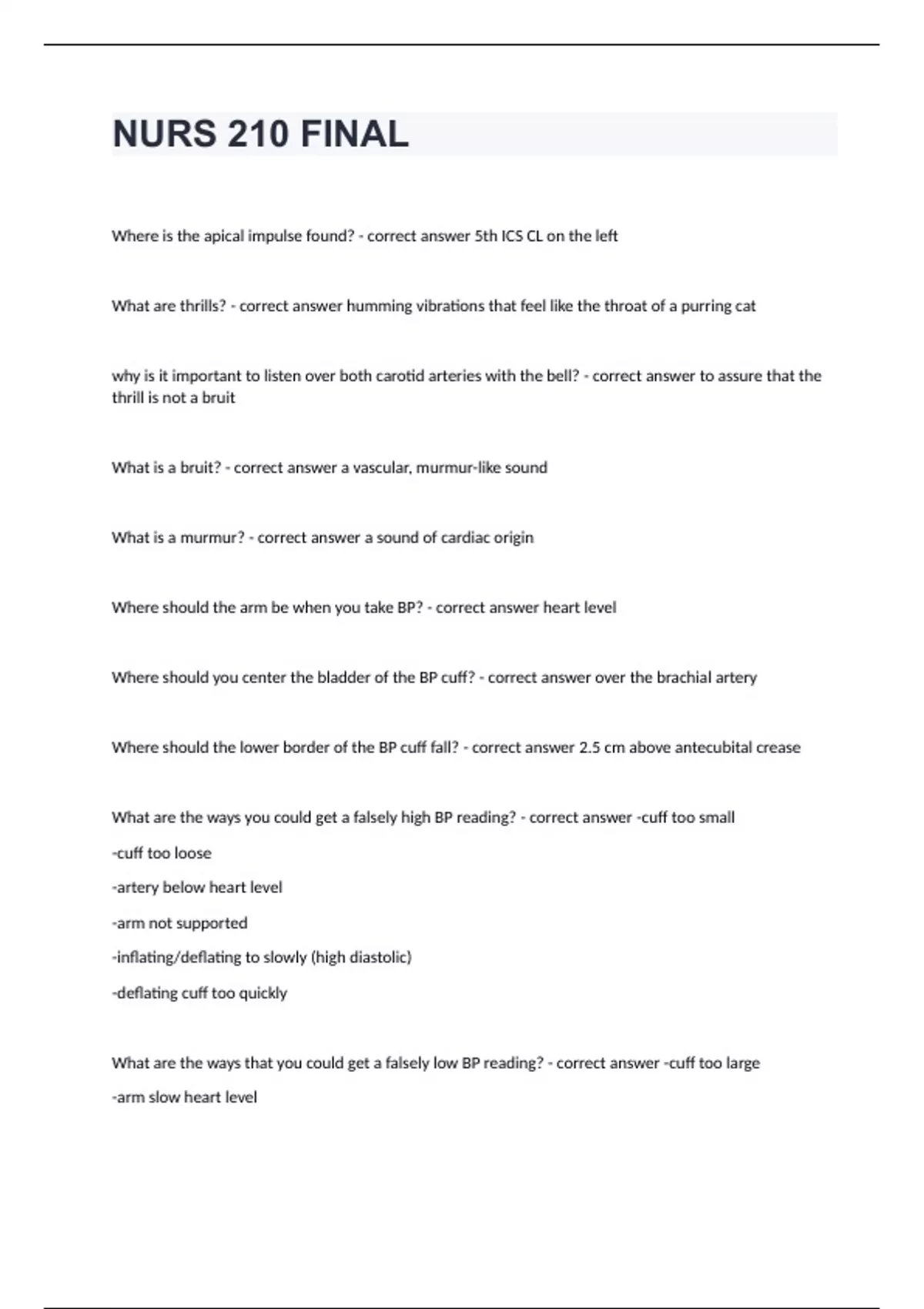 NURS 210 FINAL

Where is the apical impulse found? - correct answer 5th ICS CL on the left

What are thrills? - correct answer humming vibrations that feel like the throat of a purring cat

why is it important to listen over both carotid arteries with the bell? - correct answer to assure that the thrill is not a bruit

What is a bruit? - correct answer a vascular, murmur-like sound

What is a murmur? - correct answer a sound of cardiac origin

Where should the arm be when you take BP? - correct answer heart level

Where should you center the bladder of the BP cuff? - correct answer over the brachial artery

Where should the lower border of the BP cuff fall? - correct answer 2.5 cm above antecubital crease

What are the ways you could get a falsely high BP reading? - correct answer -cuff too small

-cuff too loose

-artery below heart level

-arm not supported

-inflating/deflating to slowly (high diastolic)

-deflating cuff too quickly

What are the ways that you could get a falsely low BP reading? - correct answer -cuff too large

-arm slow heart level